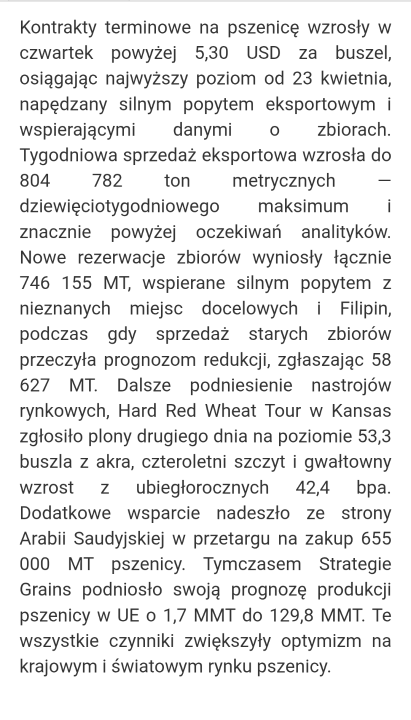 Kontrakty terminowe na pszenicę wzrosły w czwartek powyżej 5,30 USD za buszel, osiągając najwyższy poziom od 23 kwietnia, napędzany silnym popytem eksportowym i wspierającymi danymi o zbiorach. Tygodniowa sprzedaż eksportowa wzrosła do 804 782 ton metrycznych — dziewięciotygodniowego maksimum i znacznie powyżej oczekiwań analityków. Nowe rezerwacje zbiorów wyniosły łącznie 746 155 MT, wspierane silnym popytem z nieznanych miejsc docelowych i Filipin, podczas gdy sprzedaż starych zbiorów przeczyła prognozom redukcji, zgłaszając 58 627 MT. Dalsze podniesienie nastrojów rynkowych, Hard Red Wheat Tour w Kansas zgłosiło plony drugiego dnia na poziomie 53,3 buszla z akra, czteroletni szczyt i gwałtowny wzrost z ubiegłorocznych 42,4 bpa. Dodatkowe wsparcie nadeszło ze strony Arabii Saudyjskiej w przetargu na zakup 655 000 MT pszenicy. Tymczasem Strategie Grains podniosło swoją prognozę produkcji pszenicy w UE o 1,7 MMT do 129,8 MMT. Te wszystkie czynniki zwiększyły optymizm na krajowym i światowym rynku pszenicy.